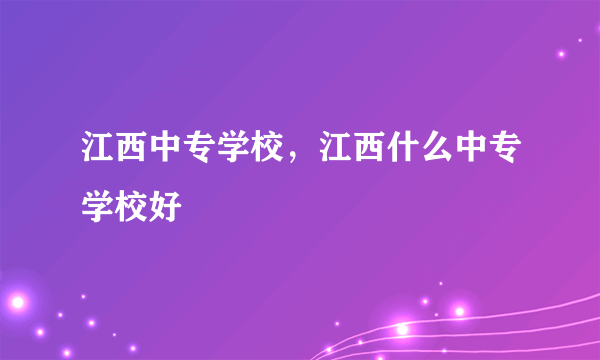 江西中专学校，江西什么中专学校好